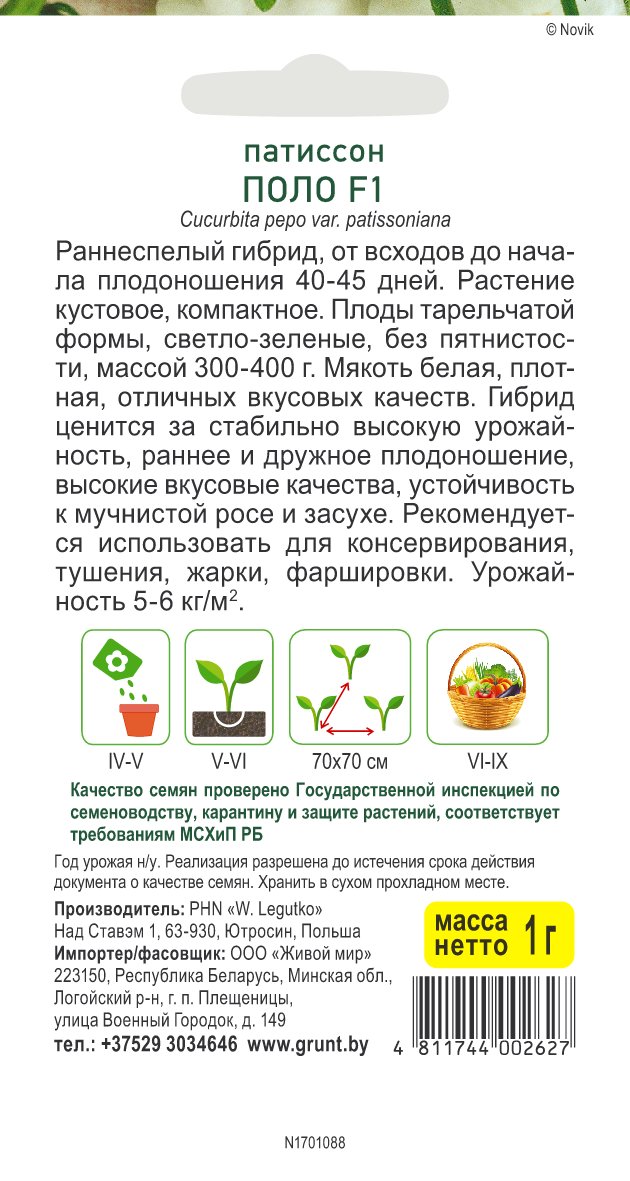 © Novik

патиссон
ПОЛО F1
Cucurbita pepo var. patissoniana

Раннеспелый гибрид, от всходов до начала плодоношения 40-45 дней. Растение кустовое, компактное. Плоды тарельчатой формы, светло-зеленые, без пятнистости, массой 300-400 г. Мякоть белая, плотная, отличных вкусовых качеств. Гибрид ценится за стабильно высокую урожайность, раннее и дружное плодоношение, высокие вкусовые качества, устойчивость к мучнистой росе и засухе. Рекомендуется использовать для консервирования, тушения, жарки, фаршировки. Урожайность 5-6 кг/м$^2$.

IV-V
V-VI
70x70 см
VI-IX

Качество семян проверено Государственной инспекцией по семеноводству, карантину и защите растений, соответствует требованиям МСХиП РБ

Год урожая н/у. Реализация разрешена до истечения срока действия документа о качестве семян. Хранить в сухом прохладном месте.

Производитель: PHN «W. Legutko»
Над Ставэм 1, 63-930, Ютросин, Польша
Импортер/фасовщик: ООО «Живой мир»
223150, Республика Беларусь, Минская обл., Логойский р-н, г. п. Плещеницы, улица Военный Городок, д. 149
тел.: +37529 3034646 www.grunt.by

масса нетто 1г

4 811744 002627

N1701088